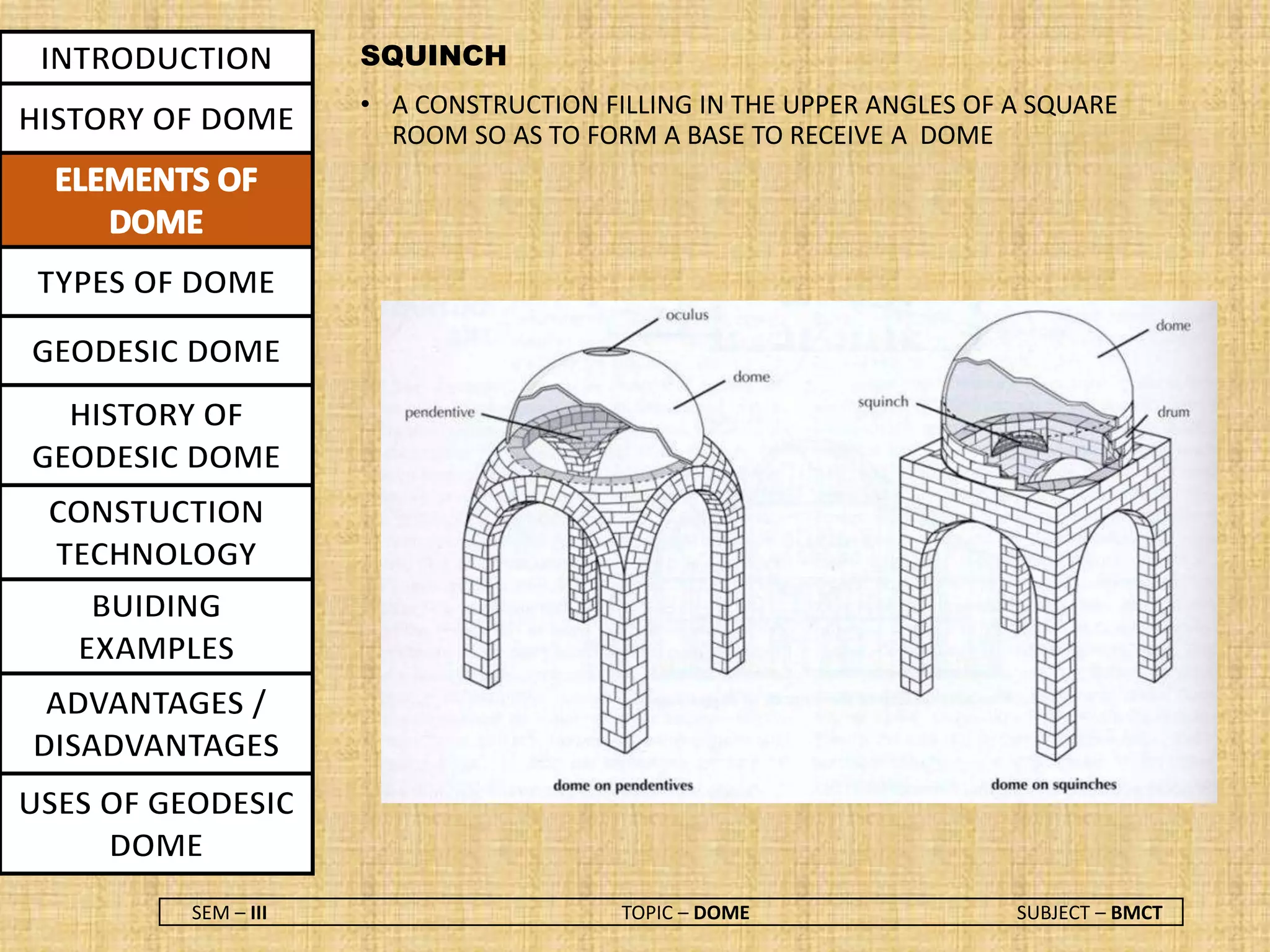 INTRODUCTION

HISTORY OF DOME

ELEMENTS OF DOME

TYPES OF DOME

GEODESIC DOME

HISTORY OF GEODESIC DOME

CONSTUCTION TECHNOLOGY

BUIDING EXAMPLES

ADVANTAGES / DISADVANTAGES

USES OF GEODESIC DOME

SQUINCH

• A CONSTRUCTION FILLING IN THE UPPER ANGLES OF A SQUARE ROOM SO AS TO FORM A BASE TO RECEIVE A DOME

oculus

dome

pendentive

dome on pendentives

dome

squinch

drum

dome on squinches

SEM – III

TOPIC – DOME

SUBJECT – BMCT